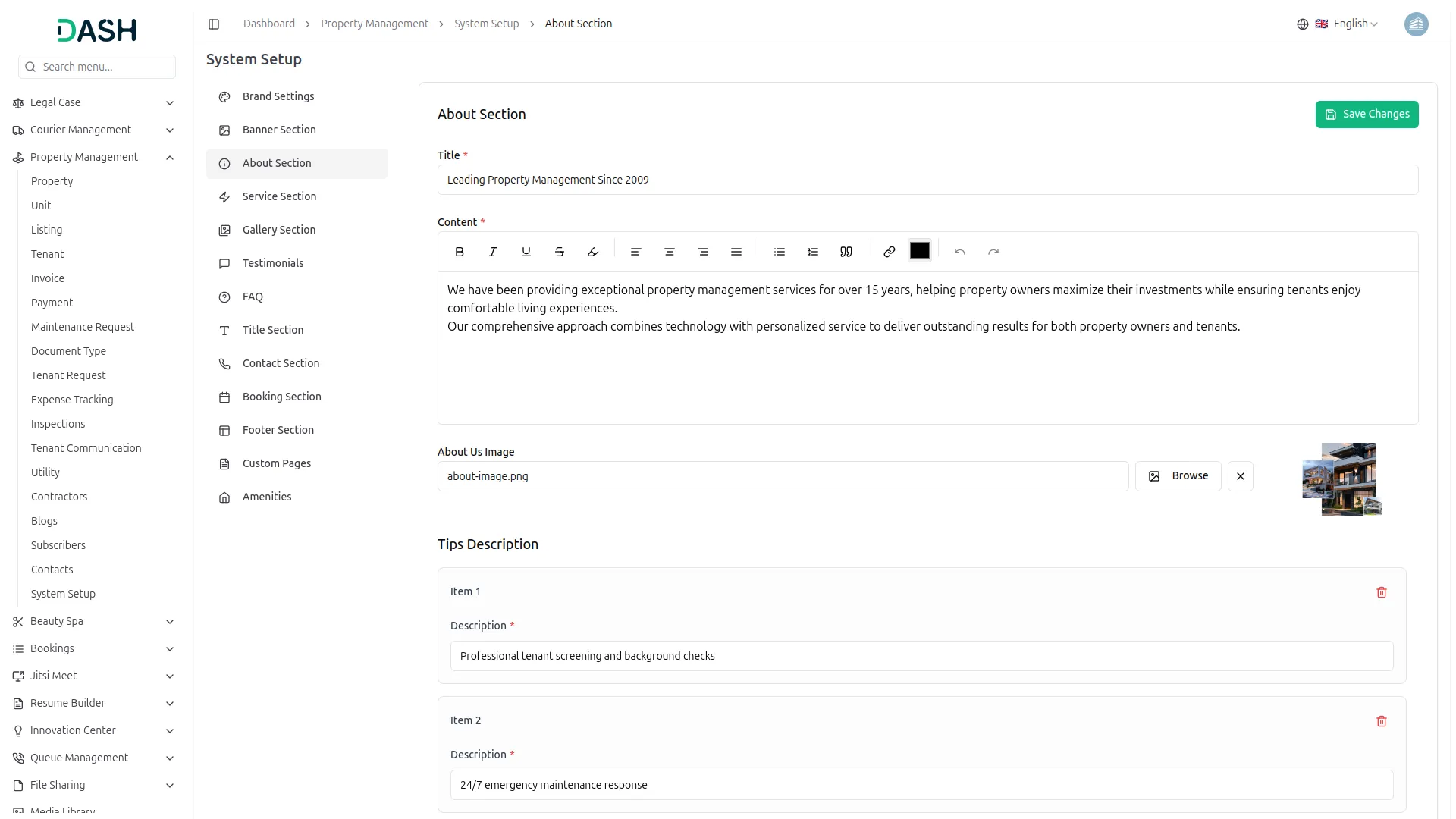 DASH

Search menu...

Legal Case
Courier Management
Property Management
Property
Unit
Listing
Tenant
Invoice
Payment
Maintenance Request
Document Type
Tenant Request
Expense Tracking
Inspections
Tenant Communication
Utility
Contractors
Blogs
Subscribers
Contacts
System Setup
Beauty Spa
Bookings
Jitsi Meet
Resume Builder
Innovation Center
Queue Management
File Sharing
Media Library

Dashboard > Property Management > System Setup > About Section

English

System Setup

Brand Settings
Banner Section
About Section
Service Section
Gallery Section
Testimonials
FAQ
Title Section
Contact Section
Booking Section
Footer Section
Custom Pages
Amenities

About Section

Save Changes

Title *
Leading Property Management Since 2009

Content *
We have been providing exceptional property management services for over 15 years, helping property owners maximize their investments while ensuring tenants enjoy comfortable living experiences.
Our comprehensive approach combines technology with personalized service to deliver outstanding results for both property owners and tenants.

About Us Image
about-image.png
Browse

Tips Description

Item 1
Description *
Professional tenant screening and background checks

Item 2
Description *
24/7 emergency maintenance response